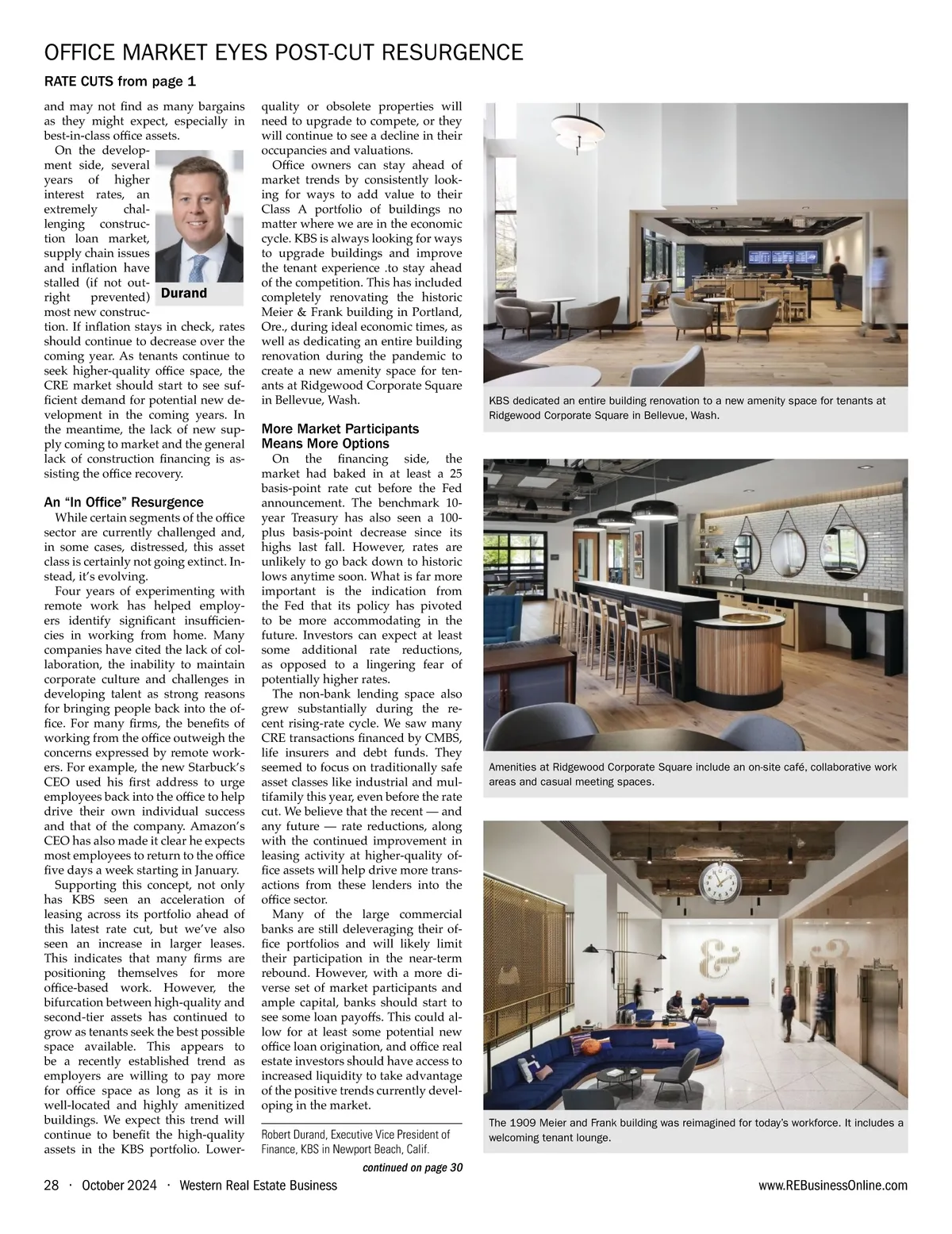 OFFICE MARKET EYES POST-CUT RESURGENCE

RATE CUTS from page 1

and may not find as many bargains as they might expect, especially in best-in-class office assets.

On the development side, several years of higher interest rates, an extremely challenging construction loan market, supply chain issues and inflation have stalled (if not outright prevented) most new construction. If inflation stays in check, rates should continue to decrease over the coming year. As tenants continue to seek higher-quality office space, the CRE market should start to see sufficient demand for potential new development in the coming years. In the meantime, the lack of new supply coming to market and the general lack of construction financing is assisting the office recovery.

Durand

An "In Office" Resurgence

While certain segments of the office sector are currently challenged and, in some cases, distressed, this asset class is certainly not going extinct. Instead, it's evolving.

Four years of experimenting with remote work has helped employers identify significant insufficiencies in working from home. Many companies have cited the lack of collaboration, the inability to maintain corporate culture and challenges in developing talent as strong reasons for bringing people back into the office. For many firms, the benefits of working from the office outweigh the concerns expressed by remote workers. For example, the new Starbuck's CEO used his first address to urge employees back into the office to help drive their own individual success and that of the company. Amazon's CEO has also made it clear he expects most employees to return to the office five days a week starting in January.

Supporting this concept, not only has KBS seen an acceleration of leasing across its portfolio ahead of this latest rate cut, but we've also seen an increase in larger leases. This indicates that many firms are positioning themselves for more office-based work. However, the bifurcation between high-quality and second-tier assets has continued to grow as tenants seek the best possible space available. This appears to be a recently established trend as employers are willing to pay more for office space as long as it is in well-located and highly amenitized buildings. We expect this trend will continue to benefit the high-quality assets in the KBS portfolio. Lower-quality or obsolete properties will need to upgrade to compete, or they will continue to see a decline in their occupancies and valuations.

Office owners can stay ahead of market trends by consistently looking for ways to add value to their Class A portfolio of buildings no matter where we are in the economic cycle. KBS is always looking for ways to upgrade buildings and improve the tenant experience .to stay ahead of the competition. This has included completely renovating the historic Meier & Frank building in Portland, Ore., during ideal economic times, as well as dedicating an entire building renovation during the pandemic to create a new amenity space for tenants at Ridgewood Corporate Square in Bellevue, Wash.

More Market Participants Means More Options

On the financing side, the market had baked in at least a 25 basis-point rate cut before the Fed announcement. The benchmark 10-year Treasury has also seen a 100-plus basis-point decrease since its highs last fall. However, rates are unlikely to go back down to historic lows anytime soon. What is far more important is the indication from the Fed that its policy has pivoted to be more accommodating in the future. Investors can expect at least some additional rate reductions, as opposed to a lingering fear of potentially higher rates.

The non-bank lending space also grew substantially during the recent rising-rate cycle. We saw many CRE transactions financed by CMBS, life insurers and debt funds. They seemed to focus on traditionally safe asset classes like industrial and multifamily this year, even before the rate cut. We believe that the recent — and any future — rate reductions, along with the continued improvement in leasing activity at higher-quality office assets will help drive more transactions from these lenders into the office sector.

Many of the large commercial banks are still deleveraging their office portfolios and will likely limit their participation in the near-term rebound. However, with a more diverse set of market participants and ample capital, banks should start to see some loan payoffs. This could allow for at least some potential new office loan origination, and office real estate investors should have access to increased liquidity to take advantage of the positive trends currently developing in the market.

Robert Durand, Executive Vice President of Finance, KBS in Newport Beach, Calif.

continued on page 30

KBS dedicated an entire building renovation to a new amenity space for tenants at Ridgewood Corporate Square in Bellevue, Wash.

Amenities at Ridgewood Corporate Square include an on-site café, collaborative work areas and casual meeting spaces.

The 1909 Meier and Frank building was reimagined for today's workforce. It includes a welcoming tenant lounge.

28 · October 2024 · Western Real Estate Business

www.REBusinessOnline.com